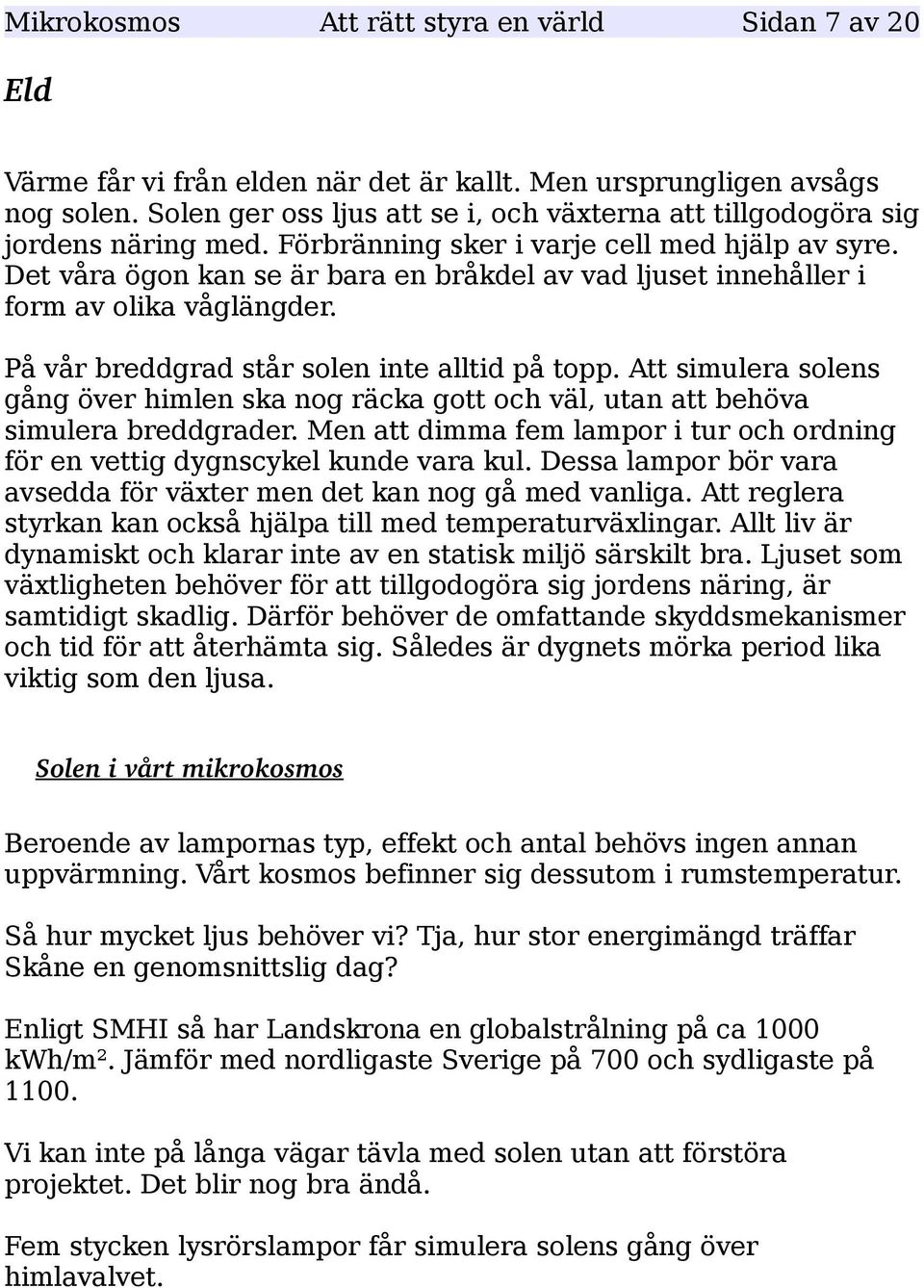 Mikrokosmos Att rätt styra en värld Sidan 7 av 20

Eld

Värme får vi från elden när det är kallt. Men ursprungligen avsågs nog solen. Solen ger oss ljus att se i, och växterna att tillgodogöra sig jordens näring med. Förbränning sker i varje cell med hjälp av syre. Det våra ögon kan se är bara en bråkdel av vad ljuset innehåller i form av olika våglängder.

På vår breddgrad står solen inte alltid på topp. Att simulera solens gång över himlen ska nog räcka gott och väl, utan att behöva simulera breddgrader. Men att dimma fem lampor i tur och ordning för en vettig dygnscykel kunde vara kul. Dessa lampor bör vara avsedda för växter men det kan nog gå med vanliga. Att reglera styrkan kan också hjälpa till med temperaturväxlingar. Allt liv är dynamiskt och klarar inte av en statisk miljö särskilt bra. Ljuset som växtligheten behöver för att tillgodogöra sig jordens näring, är samtidigt skadlig. Därför behöver de omfattande skyddsmekanismer och tid för att återhämta sig. Således är dygnets mörka period lika viktig som den ljusa.

Solen i vårt mikrokosmos

Beroende av lampornas typ, effekt och antal behövs ingen annan uppvärmning. Vårt kosmos befinner sig dessutom i rumstemperatur.

Så hur mycket ljus behöver vi? Tja, hur stor energimängd träffar Skåne en genomsnittslig dag?

Enligt SMHI så har Landskrona en globalstrålning på ca 1000 kWh/m². Jämför med nordligaste Sverige på 700 och sydligaste på 1100.

Vi kan inte på långa vägar tävla med solen utan att förstöra projektet. Det blir nog bra ändå.

Fem stycken lysrörslampor får simulera solens gång över himlavalvet.